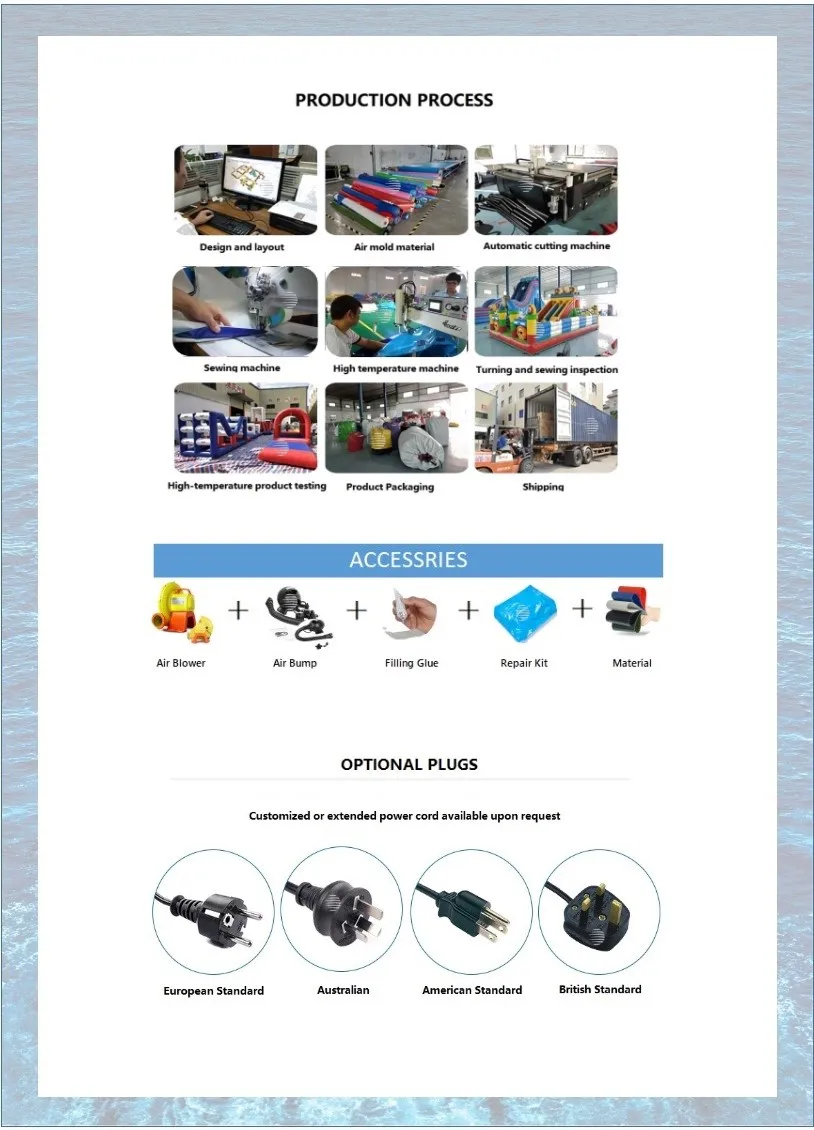 PRODUCTION PROCESS

Design and layout

Air mold material

Automatic cutting machine

Sewing machine

High temperature machine

Turning and sewing inspection

High-temperature product testing

Product Packaging

Shipping

ACCESSRIES

Air Blower + Air Bump + Filling Glue + Repair Kit + Material

OPTIONAL PLUGS

Customized or extended power cord available upon request

European Standard

Australian

American Standard

British Standard